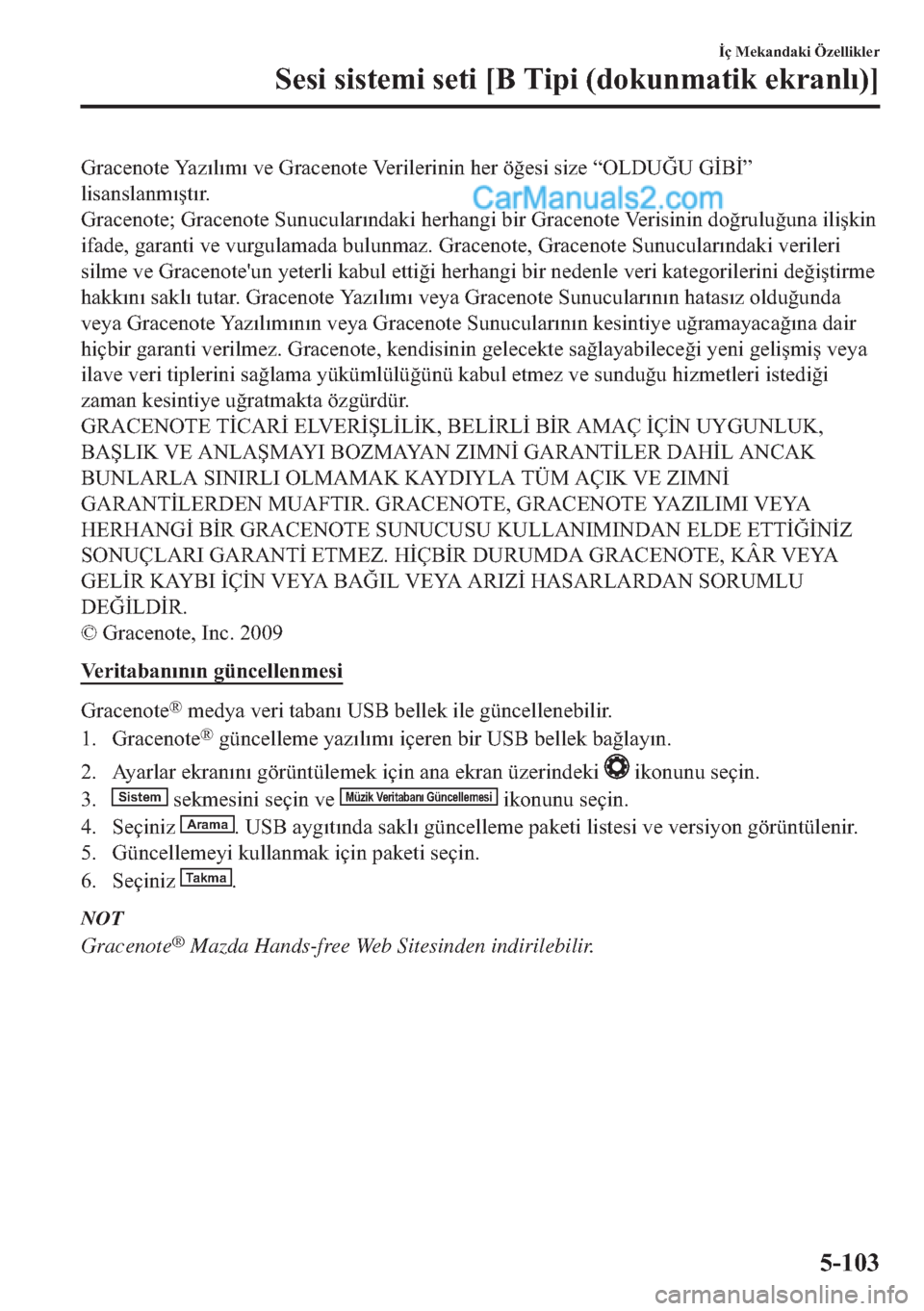 İç Mekandaki Özellikler
Sesi sistemi seti [B Tipi (dokunmatik ekranlı)]

Gracenote Yazılımı ve Gracenote Verilerinin her öğesi size “OLDUĞU GİBİ” lisanslanmıştır.
CarManuals2.com
Gracenote; Gracenote Sunucularındaki herhangi bir Gracenote Verisinin doğruluğuna ilişkin ifade, garanti ve vurgulamada bulunmaz. Gracenote, Gracenote Sunucularındaki verileri silme ve Gracenote'un yeterli kabul ettiği herhangi bir nedenle veri kategorilerini değiştirme hakkını saklı tutar. Gracenote Yazılımı veya Gracenote Sunucularının hatasız olduğunda veya Gracenote Yazılımının veya Gracenote Sunucularının kesintiye uğramayacağına dair hiçbir garanti verilmez. Gracenote, kendisinin gelecekte sağlayabileceği yeni gelişmiş veya ilave veri tiplerini sağlama yükümlülüğünü kabul etmez ve sunduğu hizmetleri istediği zaman kesintiye uğratmakta özgürdür.
GRACENOTE TİCARİ ELVERİŞLİLİK, BELİRLİ BİR AMAÇ İÇİN UYGUNLUK, BAŞLIK VE ANLAŞMAYI BOZMAYAN ZIMNİ GARANTİLER DAHİL ANCAK BUNLARLA SINIRLI OLMAMAK KAYDIYLA TÜM AÇIK VE ZIMNİ GARANTİLERDEN MUAFTIR. GRACENOTE, GRACENOTE YAZILIMI VEYA HERHANGİ BİR GRACENOTE SUNUCUSU KULLANIMINDAN ELDE ETTİĞİNİZ SONUÇLARI GARANTİ ETMEZ. HİÇBİR DURUMDA GRACENOTE, KÂR VEYA GELİR KAYBI İÇİN VEYA BAĞIL VEYA ARIZİ HASARLARDAN SORUMLU DEĞİLDİR.
© Gracenote, Inc. 2009

Veritabanının güncellenmesi

Gracenote® medya veri tabanı USB bellek ile güncellenebilir.
1. Gracenote® güncelleme yazılımı içeren bir USB bellek bağlayın.
2. Ayarlar ekranını görüntülemek için ana ekran üzerindeki ikonunu seçin.
3. Sistem sekmesini seçin ve Müzik Veritabanı Güncellemesi ikonunu seçin.
4. Seçiniz Arama. USB aygıtında saklı güncelleme paketi listesi ve versiyon görüntülenir.
5. Güncellemeyi kullanmak için paketi seçin.
6. Seçiniz Takma.

NOT
Gracenote® Mazda Hands-free Web Sitesinden indirilebilir.

5-103
carmanualsonline.info